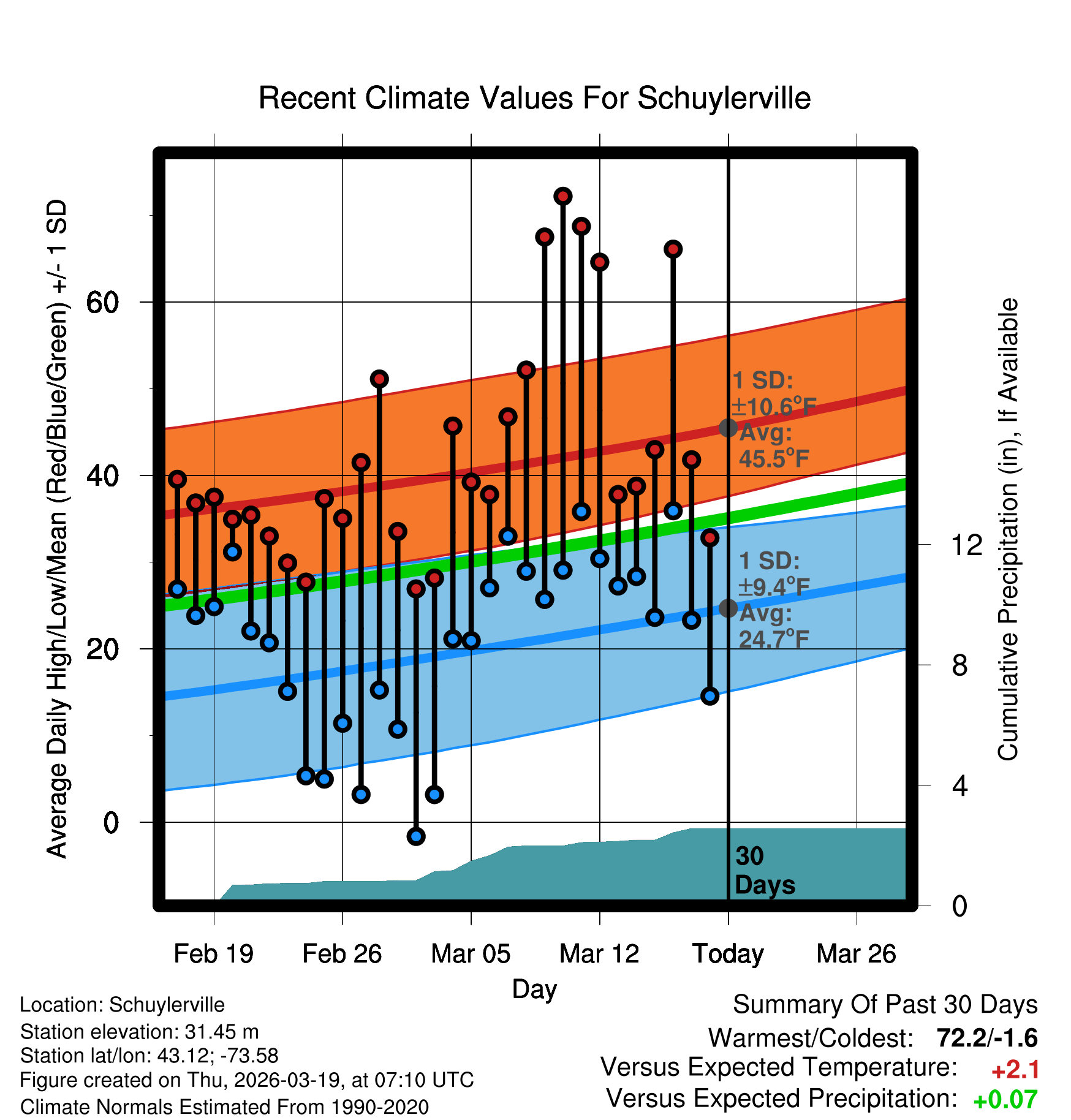 Recent Climate Values For Schuylerville

Average Daily High/Low/Mean (Red/Blue/Green) +/- 1 SD

60
40
20
0

Cumulative Precipitation (in), If Available

12
8
4
0

1 SD:
±10.6°F
Avg:
45.5°F

1 SD:
±9.4°F
Avg:
24.7°F

30
Days

Feb 19
Feb 26
Mar 05
Mar 12
Today
Mar 26

Day

Location: Schuylerville
Station elevation: 31.45 m
Station lat/lon: 43.12; -73.58
Figure created on Thu, 2026-03-19, at 07:10 UTC
Climate Normals Estimated From 1990-2020

Summary Of Past 30 Days
Warmest/Coldest: 72.2/-1.6
Versus Expected Temperature: +2.1
Versus Expected Precipitation: +0.07